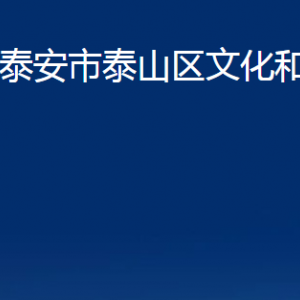 泰安市泰山区文化和